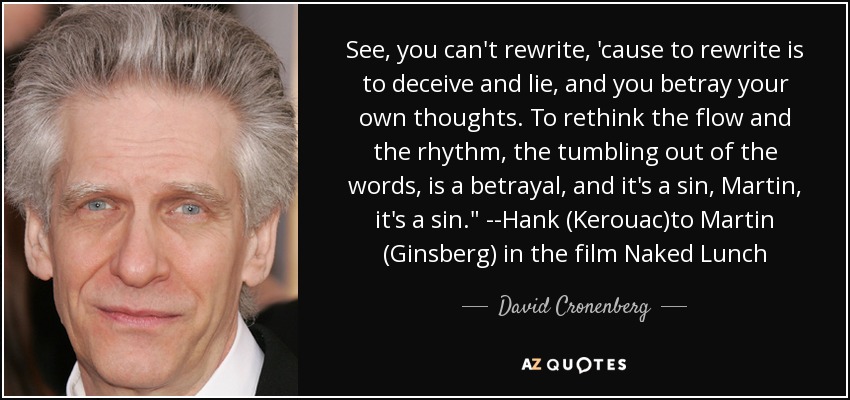 See, you can't rewrite, 'cause to rewrite is to deceive and lie, and you betray your own thoughts. To rethink the flow and the rhythm, the tumbling out of the words, is a betrayal, and it's a sin, Martin, it's a sin." --Hank (Kerouac)to Martin (Ginsberg) in the film Naked Lunch

— David Cronenberg —

AZ QUOTES